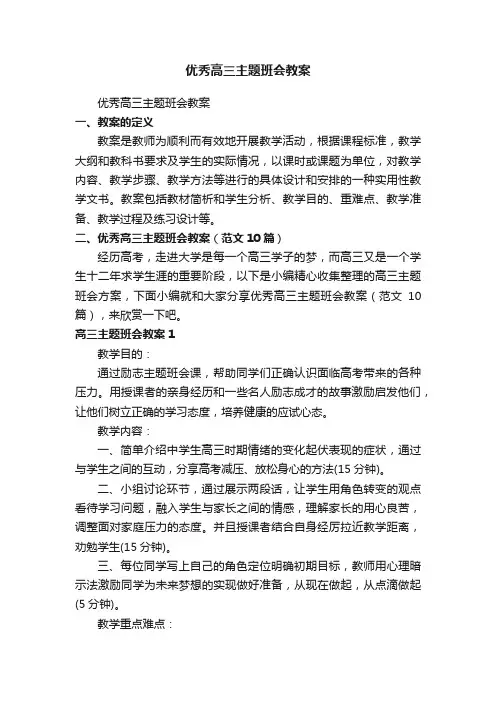 优秀高三主题班会教案

优秀高三主题班会教案

一、教案的定义

教案是教师为顺利而有效地开展教学活动，根据课程标准，教学大纲和教科书要求及学生的实际情况，以课时或课题为单位，对教学内容、教学步骤、教学方法等进行的具体设计和安排的一种实用性教学文书。教案包括教材简析和学生分析、教学目的、重难点、教学准备、教学过程及练习设计等。

二、优秀高三主题班会教案（范文 10 篇）

经历高考，走进大学是每一个高三学子的梦，而高三又是一个学生十二年求学生涯的重要阶段，以下是小编精心收集整理的高三主题班会方案，下面小编就和大家分享优秀高三主题班会教案（范文 10 篇），来欣赏一下吧。

高三主题班会教案 1

教学目的：

通过励志主题班会课，帮助同学们正确认识面临高考带来的各种压力。用授课者的亲身经历和一些名人励志成才的故事激励启发他们，让他们树立正确的学习态度，培养健康的应试心态。

教学内容：

一、简单介绍中学生高三时期情绪的变化起伏表现的症状，通过与学生之间的互动，分享高考减压、放松身心的方法(15 分钟)。

二、小组讨论环节，通过展示两段话，让学生用角色转变的观点看待学习问题，融入学生与家长之间的情感，理解家长的用心良苦，调整面对家庭压力的态度。并且授课者结合自身经历拉近教学距离，劝勉学生(15 分钟)。

三、每位同学写上自己的角色定位明确初期目标，教师用心理暗示法激励同学为未来梦想的实现做好准备，从现在做起，从点滴做起(5 分钟)。

教学重点难点：